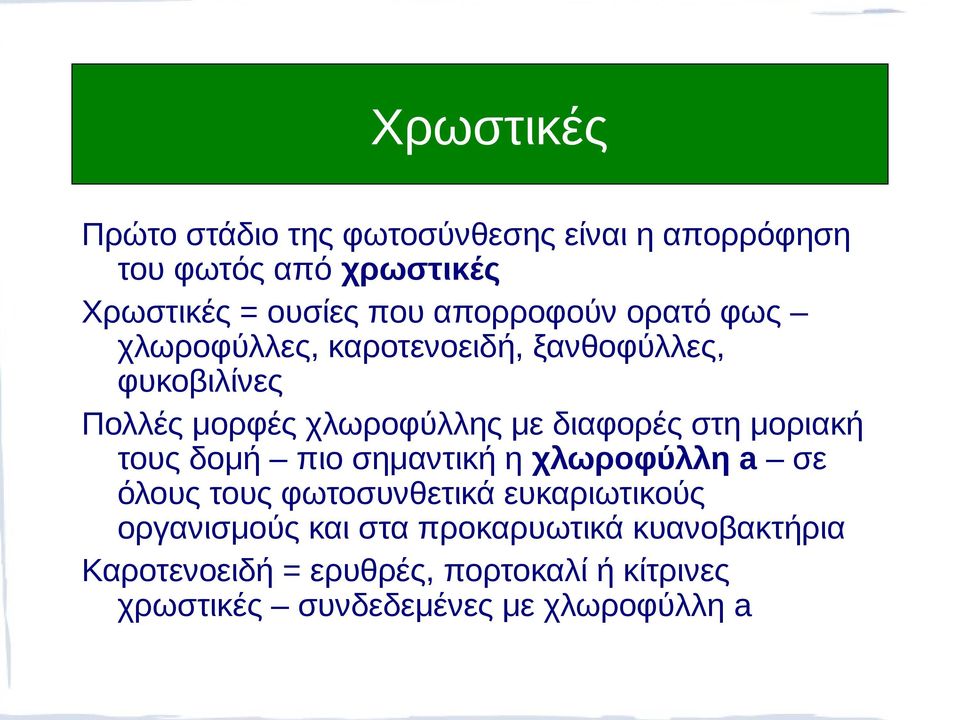 Χρωστικές

Πρώτο στάδιο της φωτοσύνθεσης είναι η απορρόφηση του φωτός από χρωστικές

Χρωστικές = ουσίες που απορροφούν ορατό φως – χλωροφύλλες, καροτενοειδή, ξανθοφύλλες, φυκοβιλίνες

Πολλές μορφές χλωροφύλλης με διαφορές στη μοριακή τους δομή – πιο σημαντική η χλωροφύλλη a – σε όλους τους φωτοσυνθετικά ευκαριωτικούς οργανισμούς και στα προκαρυωτικά κυανοβακτήρια

Καροτενοειδή = ερυθρές, πορτοκαλί ή κίτρινες χρωστικές – συνδεδεμένες με χλωροφύλλη a